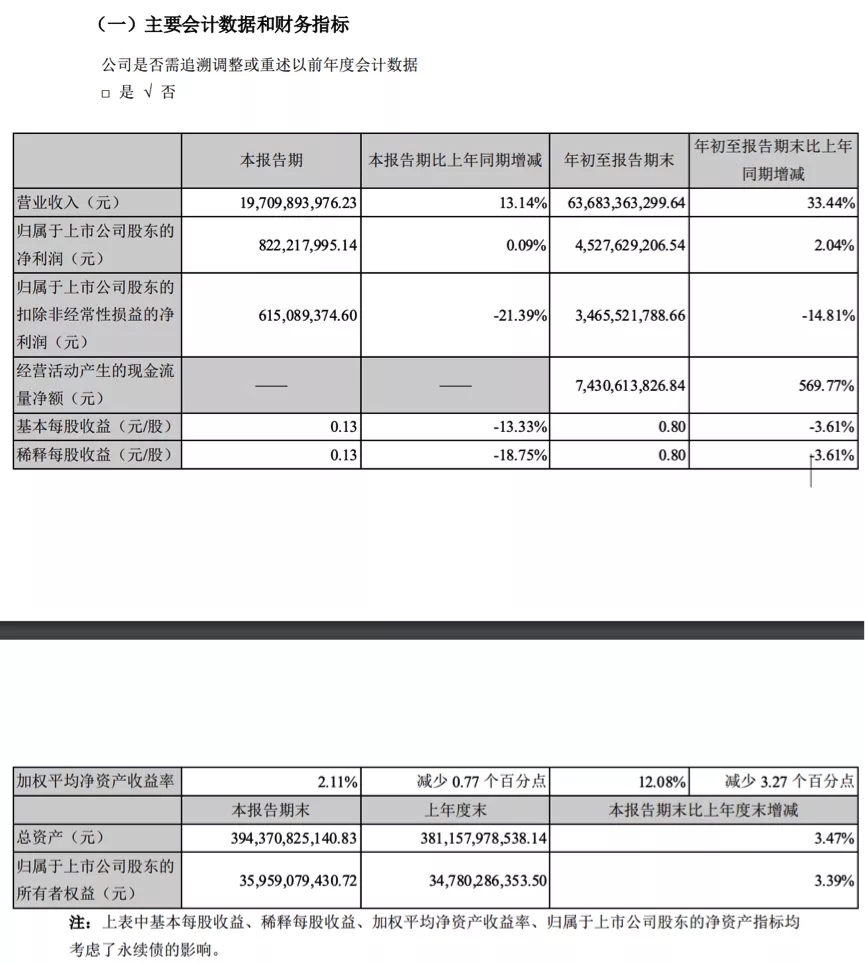 （一）主要会计数据和财务指标

公司是否需追溯调整或重述以前年度会计数据

□ 是 √ 否

| | 本报告期 | 本报告期比上年同期增减 | 年初至报告期末 | 年初至报告期末比上年同期增减 |
|---|---|---|---|---|
| 营业收入（元） | 19,709,893,976.23 | 13.14% | 63,683,363,299.64 | 33.44% |
| 归属于上市公司股东的净利润（元） | 822,217,995.14 | 0.09% | 4,527,629,206.54 | 2.04% |
| 归属于上市公司股东的扣除非经常性损益的净利润（元） | 615,089,374.60 | -21.39% | 3,465,521,788.66 | -14.81% |
| 经营活动产生的现金流量净额（元） | —— | —— | 7,430,613,826.84 | 569.77% |
| 基本每股收益（元/股） | 0.13 | -13.33% | 0.80 | -3.61% |
| 稀释每股收益（元/股） | 0.13 | -18.75% | 0.80 | -3.61% |

| 加权平均净资产收益率 | 2.11% | 减少 0.77 个百分点 | 12.08% | 减少 3.27 个百分点 |
|---|---|---|---|---|
| | 本报告期末 | 上年度末 | 本报告期末比上年度末增减 | |
| 总资产（元） | 394,370,825,140.83 | 381,157,978,538.14 | 3.47% | |
| 归属于上市公司股东的所有者权益（元） | 35,959,079,430.72 | 34,780,286,353.50 | 3.39% | |

注：上表中基本每股收益、稀释每股收益、加权平均净资产收益率、归属于上市公司股东的净资产指标均考虑了永续债的影响。